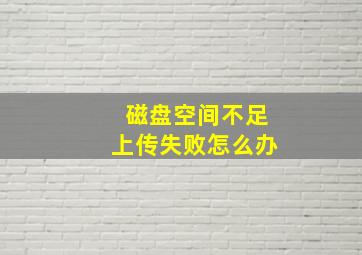 磁盘空间不足
上传失败怎么办